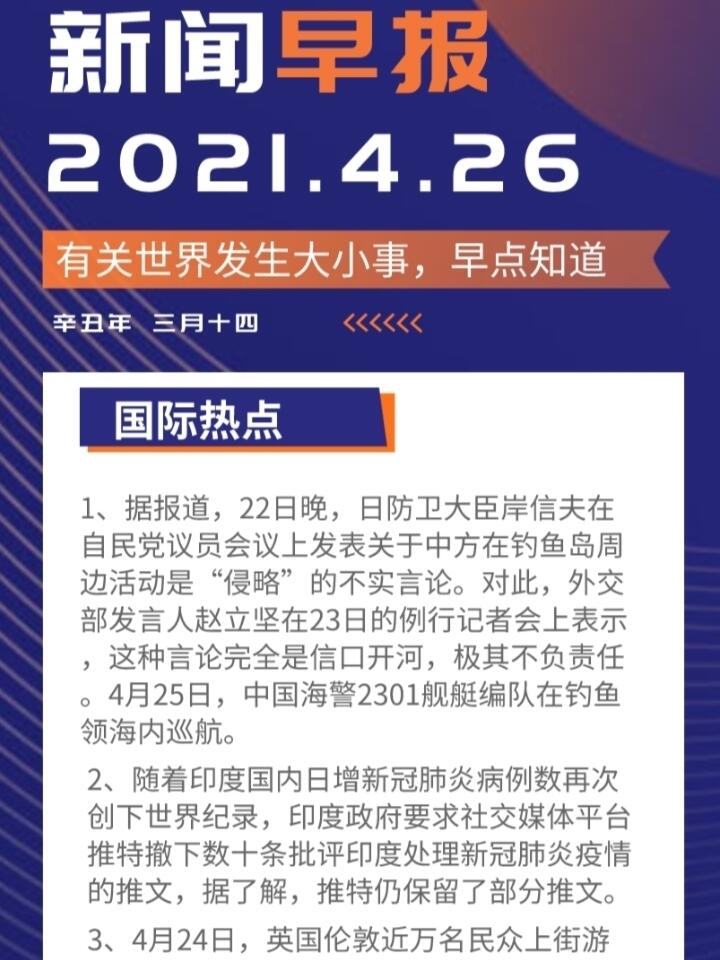 新闻早报

2021.4.26

有关世界发生大小事，早点知道

辛丑年 三月十四

<<<<<<

国际热点

1、据报道，22日晚，日防卫大臣岸信夫在自民党议员会议上发表关于中方在钓鱼岛周边活动是“侵略”的不实言论。对此，外交部发言人赵立坚在23日的例行记者会上表示，这种言论完全是信口开河，极其不负责任。4月25日，中国海警2301舰艇编队在钓鱼领海内巡航。

2、随着印度国内日增新冠肺炎病例数再次创下世界纪录，印度政府要求社交媒体平台推特撤下数十条批评印度处理新冠肺炎疫情的推文，据了解，推特仍保留了部分推文。

3、4月24日，英国伦敦近万名民众上街游